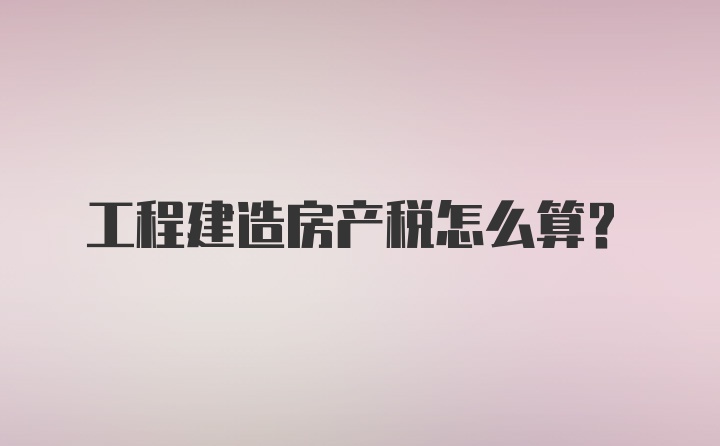 工程建造房产税怎么算?